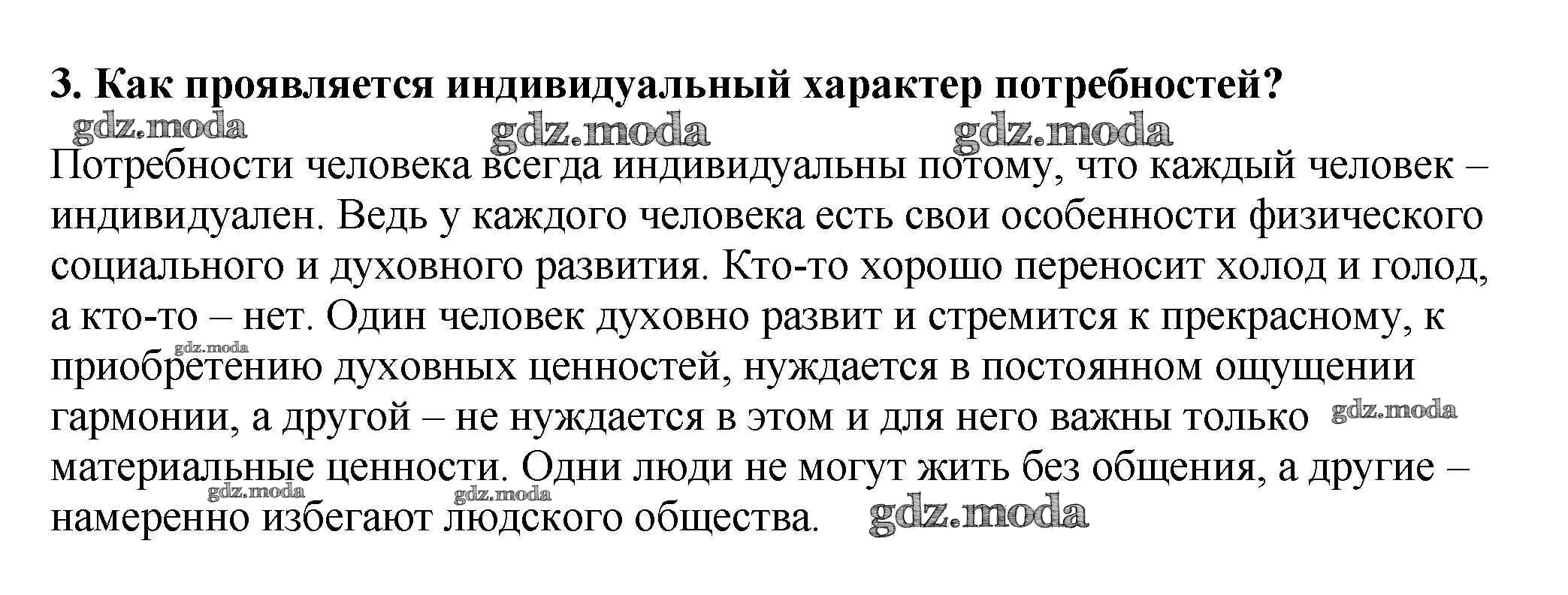 3. Как проявляется индивидуальный характер потребностей?

Потребности человека всегда индивидуальны потому, что каждый человек – индивидуален. Ведь у каждого человека есть свои особенности физического социального и духовного развития. Кто-то хорошо переносит холод и голод, а кто-то – нет. Один человек духовно развит и стремится к прекрасному, к приобретению духовных ценностей, нуждается в постоянном ощущении гармонии, а другой – не нуждается в этом и для него важны только материальные ценности. Одни люди не могут жить без общения, а другие – намеренно избегают людского общества.

gdz.moda